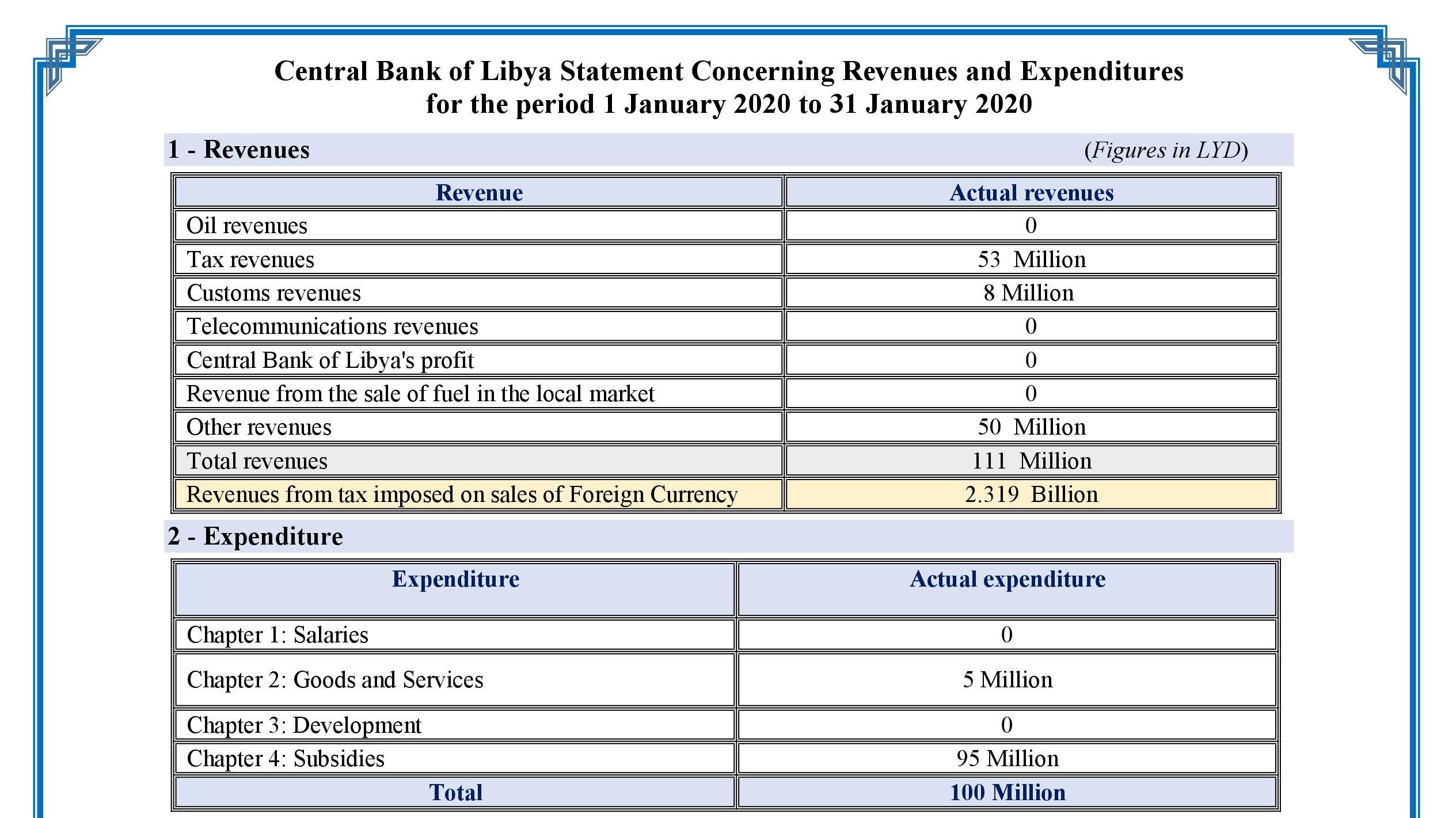 Central Bank of Libya Statement Concerning Revenues and Expenditures
for the period 1 January 2020 to 31 January 2020

1 - Revenues (Figures in LYD)

| Revenue | Actual revenues |
|---|---|
| Oil revenues | 0 |
| Tax revenues | 53 Million |
| Customs revenues | 8 Million |
| Telecommunications revenues | 0 |
| Central Bank of Libya's profit | 0 |
| Revenue from the sale of fuel in the local market | 0 |
| Other revenues | 50 Million |
| Total revenues | 111 Million |
| Revenues from tax imposed on sales of Foreign Currency | 2.319 Billion |

2 - Expenditure

| Expenditure | Actual expenditure |
|---|---|
| Chapter 1: Salaries | 0 |
| Chapter 2: Goods and Services | 5 Million |
| Chapter 3: Development | 0 |
| Chapter 4: Subsidies | 95 Million |
| Total | 100 Million |